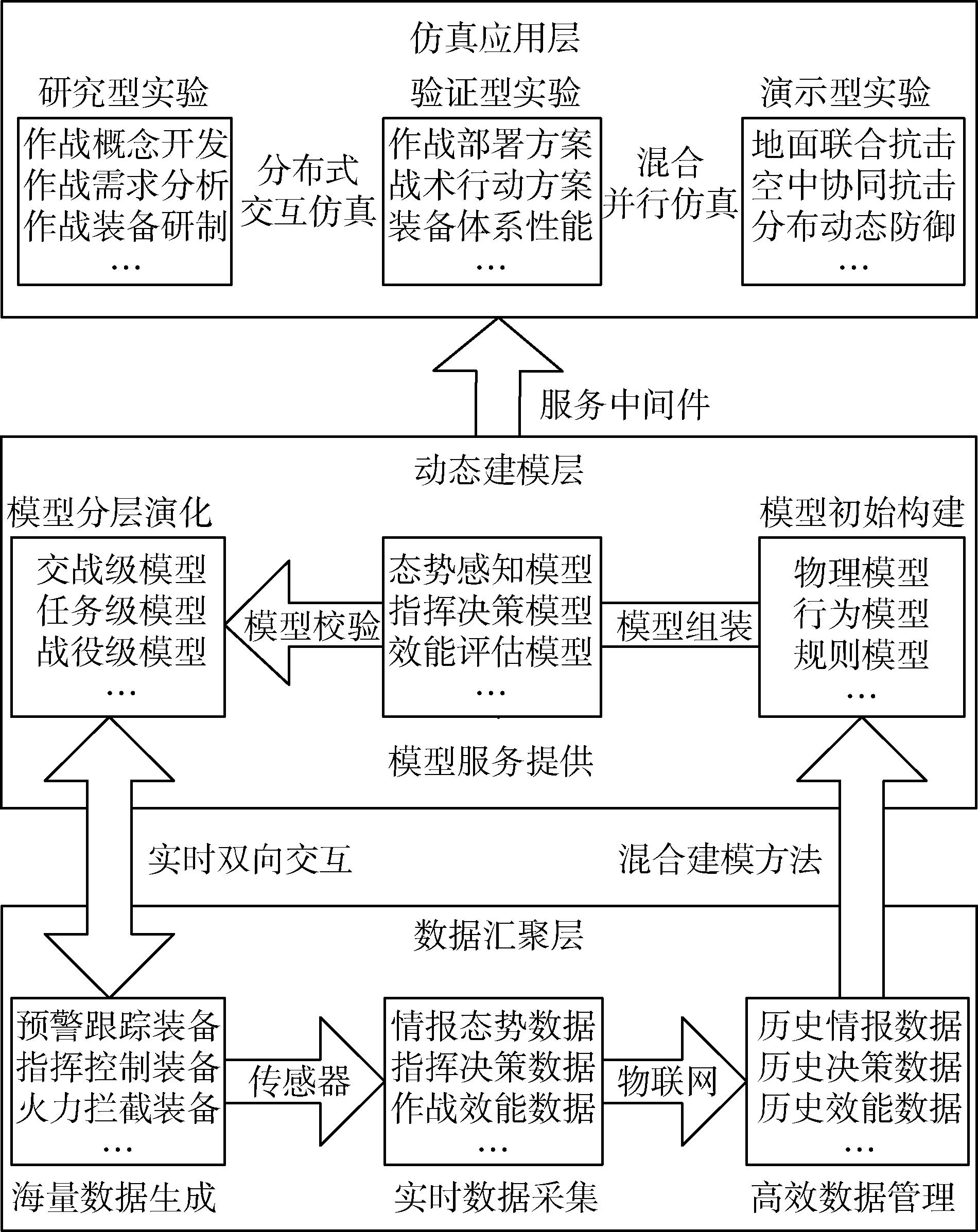 仿真应用层

研究型实验

作战概念开发
作战需求分析
作战装备研制
…

分布式
交互仿真

验证型实验

作战部署方案
战术行动方案
装备体系性能
…

混合
并行仿真

演示型实验

地面联合抗击
空中协同抗击
分布动态防御
…

服务中间件

动态建模层

模型分层演化

交战级模型
任务级模型
战役级模型
…

模型校验

态势感知模型
指挥决策模型
效能评估模型
…

模型组装

模型初始构建

物理模型
行为模型
规则模型
…

模型服务提供

实时双向交互

混合建模方法

数据汇聚层

预警跟踪装备
指挥控制装备
火力拦截装备
…

传感器

情报态势数据
指挥决策数据
作战效能数据
…

物联网

历史情报数据
历史决策数据
历史效能数据
…

海量数据生成

实时数据采集

高效数据管理